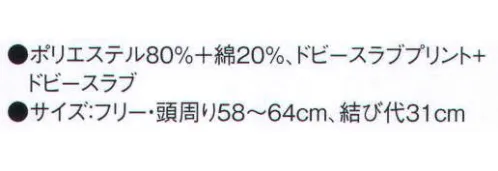 ●ポリエステル80%＋綿20%、ドビースラブプリント+ドビースラブ
●サイズ:フリー・頭周り58～64cm、結び代31cm